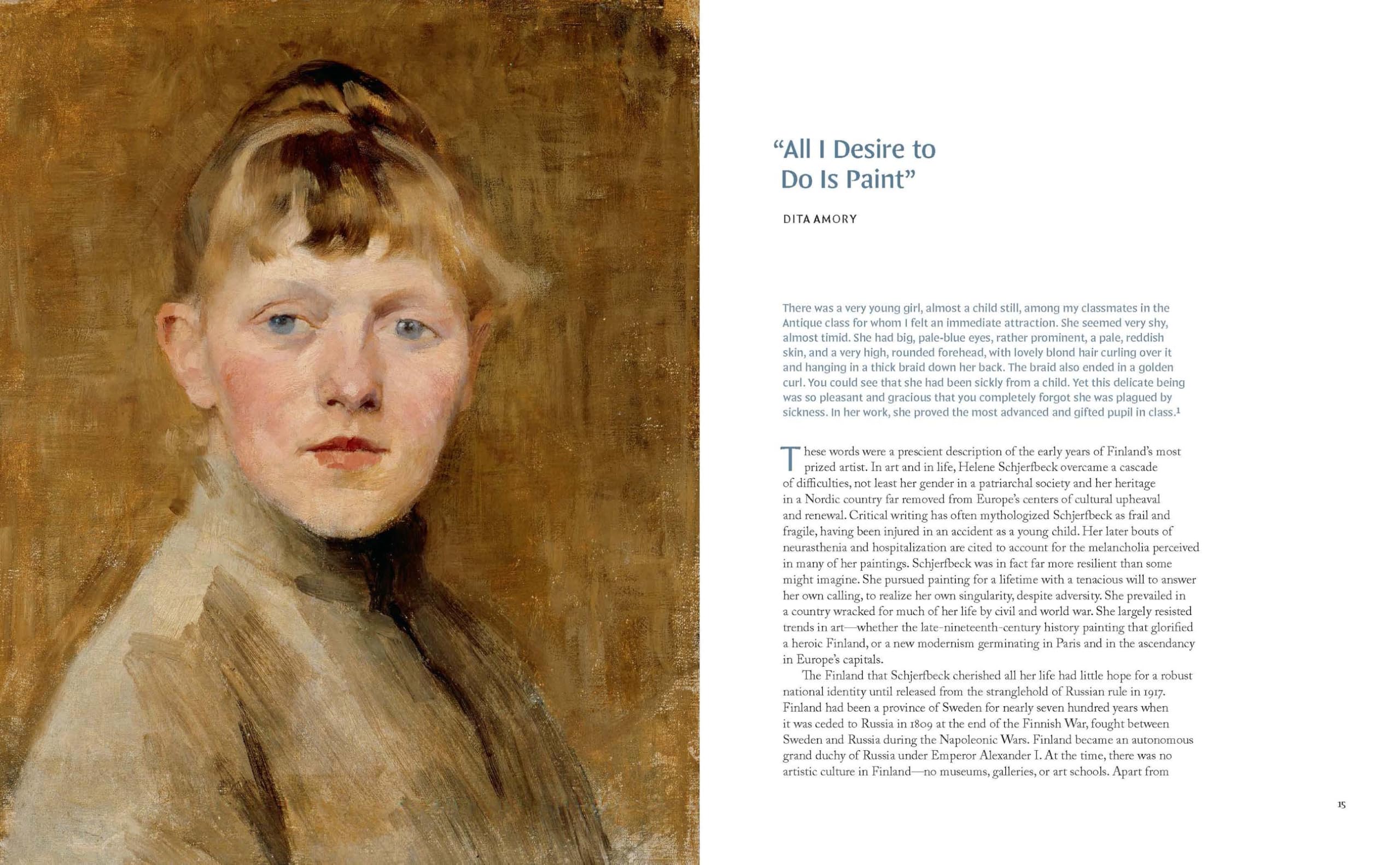 “All I Desire to Do Is Paint”

DITA AMORY

There was a very young girl, almost a child still, among my classmates in the Antique class for whom I felt an immediate attraction. She seemed very shy, almost timid. She had big, pale-blue eyes, rather prominent, a pale, reddish skin, and a very high, rounded forehead, with lovely blond hair curling over it and hanging in a thick braid down her back. The braid also ended in a golden curl. You could see that she had been sickly from a child. Yet this delicate being was so pleasant and gracious that you completely forgot she was plagued by sickness. In her work, she proved the most advanced and gifted pupil in class.$^1$

These words were a prescient description of the early years of Finland’s most prized artist. In art and in life, Helene Schjerfbeck overcame a cascade of difficulties, not least her gender in a patriarchal society and her heritage in a Nordic country far removed from Europe’s centers of cultural upheaval and renewal. Critical writing has often mythologized Schjerfbeck as frail and fragile, having been injured in an accident as a young child. Her later bouts of neurasthenia and hospitalization are cited to account for the melancholia perceived in many of her paintings. Schjerfbeck was in fact far more resilient than some might imagine. She pursued painting for a lifetime with a tenacious will to answer her own calling, to realize her own singularity, despite adversity. She prevailed in a country wracked for much of her life by civil and world war. She largely resisted trends in art—whether the late-nineteenth-century history painting that glorified a heroic Finland, or a new modernism germinating in Paris and in the ascendancy in Europe’s capitals.

The Finland that Schjerfbeck cherished all her life had little hope for a robust national identity until released from the stranglehold of Russian rule in 1917. Finland had been a province of Sweden for nearly seven hundred years when it was ceded to Russia in 1809 at the end of the Finnish War, fought between Sweden and Russia during the Napoleonic Wars. Finland became an autonomous grand duchy of Russia under Emperor Alexander I. At the time, there was no artistic culture in Finland—no museums, galleries, or art schools. Apart from

15